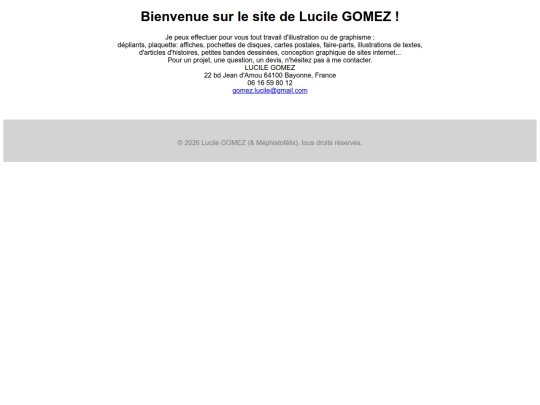 Bienvenue sur le site de Lucile GOMEZ !

Je peux effectuer pour vous tout travail d'illustration ou de graphisme :
dépliants, plaquette: affiches, pochettes de disques, cartes postales, faire-parts, illustrations de textes, d'articles d'histoires, petites bandes dessinées, conception graphique de sites internet...
Pour un projet, une question, un devis, n'hésitez pas à me contacter.
LUCILE GOMEZ
22 bd Jean d'Amou 64100 Bayonne, France
06 16 59 80 12
gomez.lucile@gmail.com

© 2026 Lucile GOMEZ (& Méphistofélix), tous droits réservés.